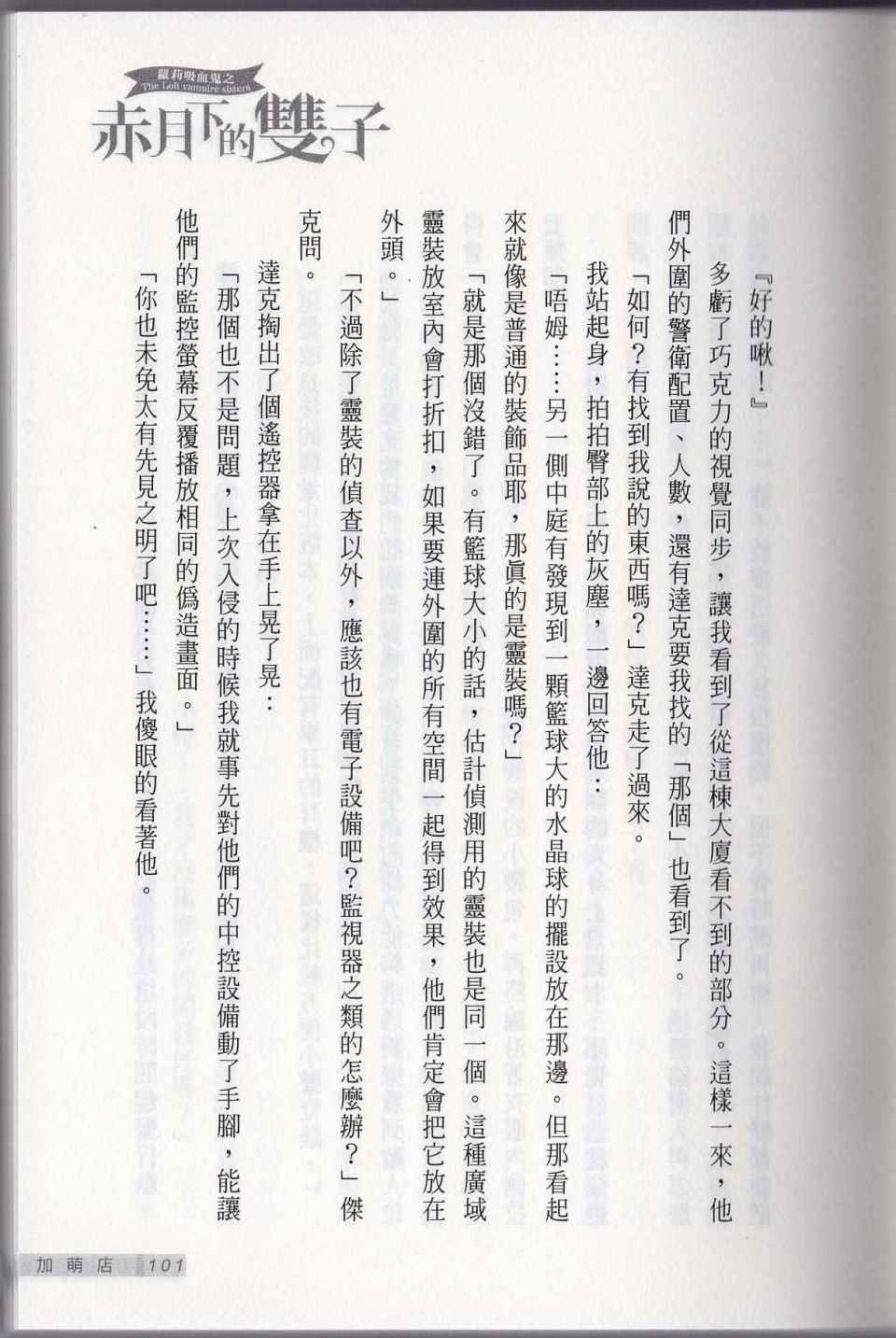 蘿莉吸血鬼之
The Loli vampire sisters
赤月下的雙子

『好的啾！』

多虧了巧克力的視覺同步，讓我看到了從這棟大廈看不到的部分。這樣一來，他們外圍的警衛配置、人數，還有達克要我找的「那個」也看到了。

「如何？有找到我說的東西嗎？」達克走了過來。

我站起身，拍拍臀部上的灰塵，一邊回答他：

「唔姆……另一側中庭有發現到一顆籃球大的水晶球的擺設放在那邊。但那看起來就像是普通的裝飾品耶，那真的是靈裝嗎？」

「就是那個沒錯了。有籃球大小的話，估計偵測用的靈裝也是同一個。這種廣域靈裝放室內會打折扣，如果要連外圍的所有空間一起得到效果，他們肯定會把它放在外頭。」

「不過除了靈裝的偵查以外，應該也有電子設備吧？監視器之類的怎麼辦？」傑克問。

達克掏出了個遙控器拿在手上晃了晃：

「那個也不是問題，上次入侵的時候我就事先對他們的中控設備動了手腳，能讓他們的監控螢幕反覆播放相同的偽造畫面。」

「你也未免太有先見之明了吧……」我傻眼的看著他。

加萌店 101